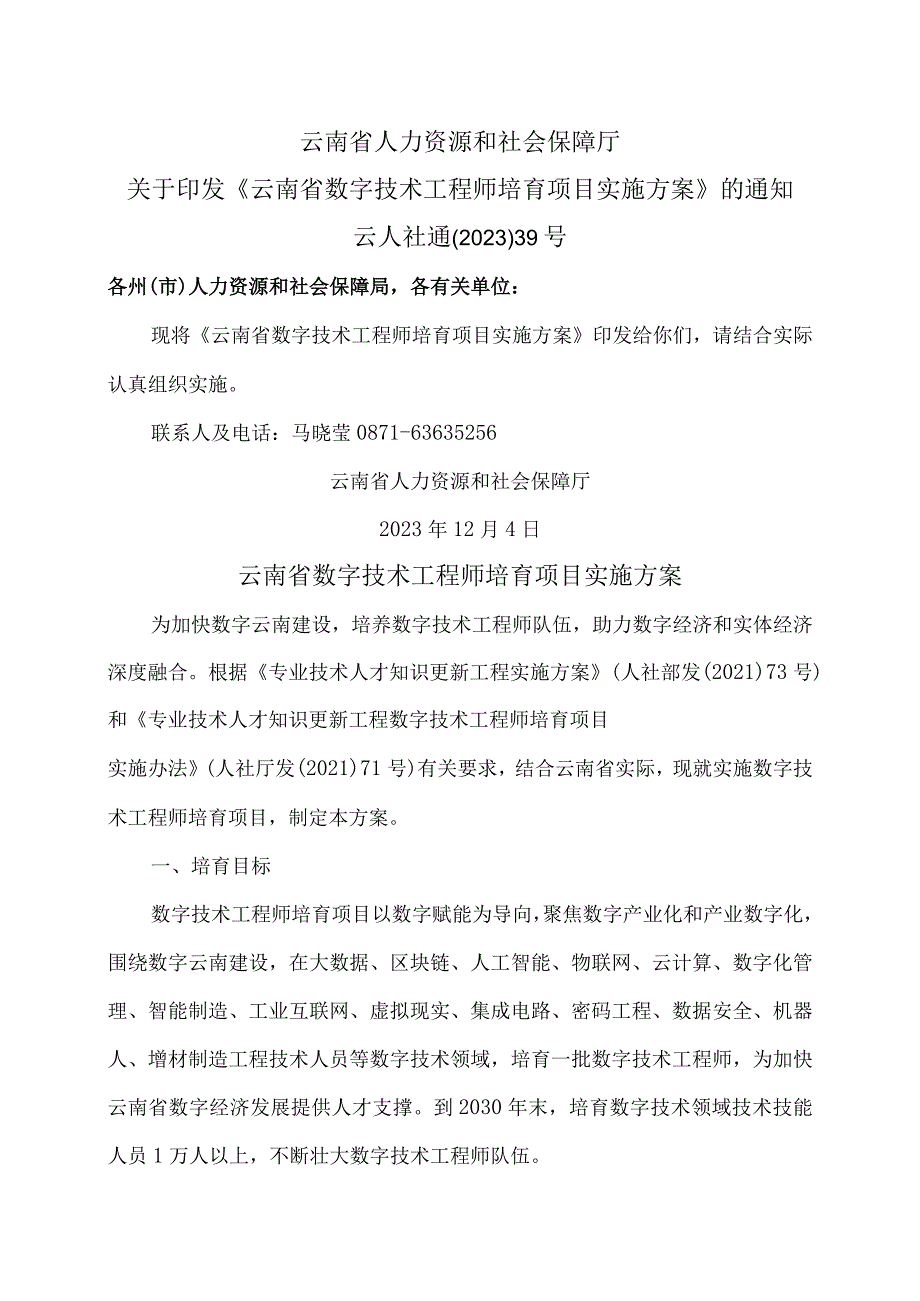 云南省人力资源和社会保障厅

关于印发《云南省数字技术工程师培育项目实施方案》的通知

云人社通(2023)39号

各州(市)人力资源和社会保障局，各有关单位：

现将《云南省数字技术工程师培育项目实施方案》印发给你们，请结合实际认真组织实施。

联系人及电话：马晓莹 0871-63635256

云南省人力资源和社会保障厅

2023年12月4日

云南省数字技术工程师培育项目实施方案

为加快数字云南建设，培养数字技术工程师队伍，助力数字经济和实体经济深度融合。根据《专业技术人才知识更新工程实施方案》(人社部发(2021)73号)和《专业技术人才知识更新工程数字技术工程师培育项目实施办法》(人社厅发(2021)71号)有关要求，结合云南省实际，现就实施数字技术工程师培育项目，制定本方案。

一、培育目标

数字技术工程师培育项目以数字赋能为导向，聚焦数字产业化和产业数字化，围绕数字云南建设，在大数据、区块链、人工智能、物联网、云计算、数字化管理、智能制造、工业互联网、虚拟现实、集成电路、密码工程、数据安全、机器人、增材制造工程技术人员等数字技术领域，培育一批数字技术工程师，为加快云南省数字经济发展提供人才支撑。到2030年末，培育数字技术领域技术技能人员1万人以上，不断壮大数字技术工程师队伍。